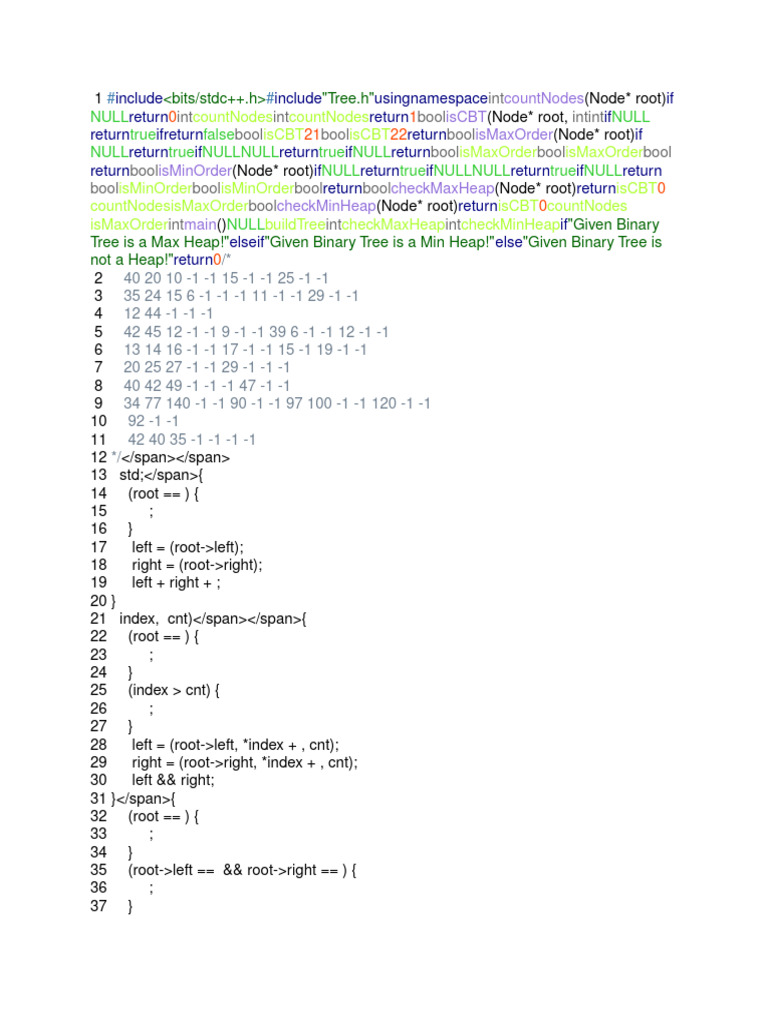 1 #include<bits/stdc++.h>#include"Tree.h"usingnamespaceintcountNodes(Node* root)if NULLreturn0intcountNodesintcountNodesreturn1boolisCBT(Node* root, intintifNULL returntrueifreturnfalseboolisCBT21boolisCBT22returnboolisMaxOrder(Node* root)if NULLreturntrueifNULLNULLreturntrueifNULLreturnboolisMaxOrderboolisMaxOrderbool returnboolisMinOrder(Node* root)ifNULLreturntrueifNULLNULLreturntrueifNULLreturn boolisMinOrderboolisMinOrderboolreturnboolcheckMaxHeap(Node* root)returnisCBT0 countNodesisMaxOrderboolcheckMinHeap(Node* root)returnisCBT0countNodes isMaxOrderintmain()NULLbuildTreeintcheckMaxHeapintcheckMinHeapif"Given Binary Tree is a Max Heap!"elseif"Given Binary Tree is a Min Heap!"else"Given Binary Tree is not a Heap!"return0/*
2 40 20 10 -1 -1 15 -1 -1 25 -1 -1
3 35 24 15 6 -1 -1 -1 11 -1 -1 29 -1 -1
4 12 44 -1 -1 -1
5 42 45 12 -1 -1 9 -1 -1 39 6 -1 -1 12 -1 -1
6 13 14 16 -1 -1 17 -1 -1 15 -1 19 -1 -1
7 20 25 27 -1 -1 29 -1 -1 -1
8 40 42 49 -1 -1 -1 47 -1 -1
9 34 77 140 -1 -1 90 -1 -1 97 100 -1 -1 120 -1 -1
10 92 -1 -1
11 42 40 35 -1 -1 -1 -1
12 */</span></span>
13 std;</span>{
14 (root == ) {
15 ;
16 }
17 left = (root->left);
18 right = (root->right);
19 left + right + ;
20 }
21 index, cnt)</span></span>{
22 (root == ) {
23 ;
24 }
25 (index > cnt) {
26 ;
27 }
28 left = (root->left, *index + , cnt);
29 right = (root->right, *index + , cnt);
30 left && right;
31 }</span>{
32 (root == ) {
33 ;
34 }
35 (root->left == && root->right == ) {
36 ;
37 }